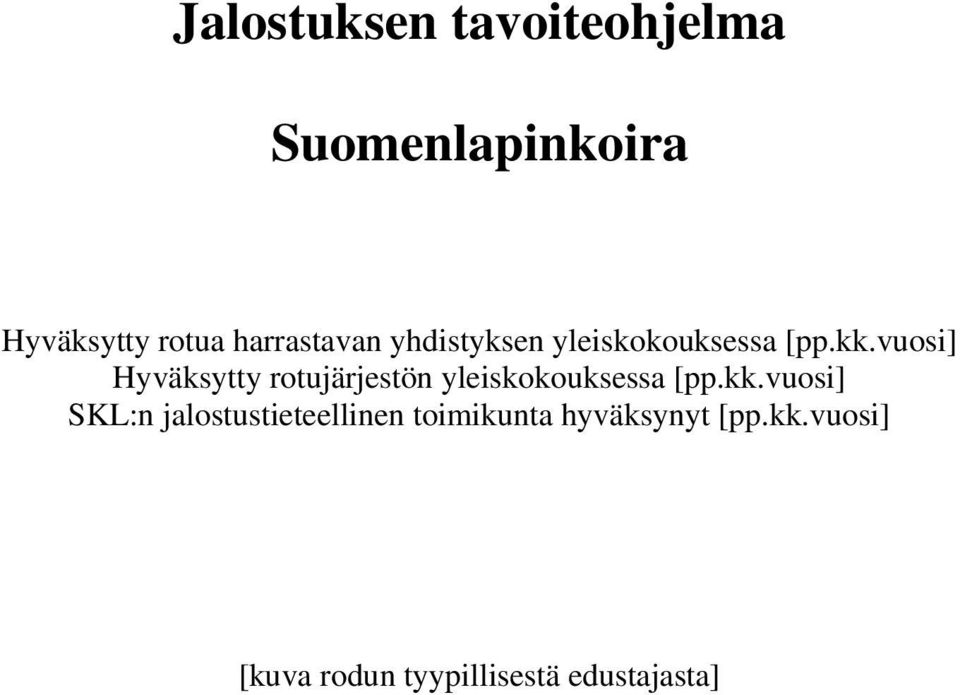 Jalostuksen tavoiteohjelma

Suomenlapinkoira

Hyväksytty rotua harrastavan yhdistyksen yleiskokouksessa [pp.kk.vuosi]
Hyväksytty rotujärjestön yleiskokouksessa [pp.kk.vuosi]
SKL:n jalostustieteellinen toimikunta hyväksynyt [pp.kk.vuosi]

[kuva rodun tyypillisestä edustajasta]